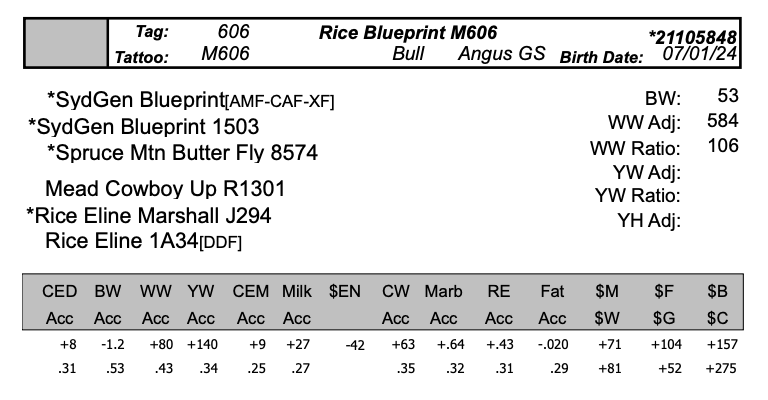 Tag: 606 Rice Blueprint M606 *21105848
Tattoo: M606 Bull Angus GS Birth Date: 07/01/24

*SydGen Blueprint[AMF-CAF-XF]
*SydGen Blueprint 1503
*Spruce Mtn Butter Fly 8574
Mead Cowboy Up R1301
*Rice Eline Marshall J294
Rice Eline 1A34[DDF]

BW: 53
WW Adj: 584
WW Ratio: 106
YW Adj:
YW Ratio:
YH Adj:

| CED | BW | WW | YW | CEM | Milk | $EN | CW | Marb | RE | Fat | $M | $F | $B |
|---|---|---|---|---|---|---|---|---|---|---|---|---|---|
| Acc | Acc | Acc | Acc | Acc | Acc | | Acc | Acc | Acc | Acc | $W | $G | $C |
| +8 | -1.2 | +80 | +140 | +9 | +27 | -42 | +63 | +.64 | +.43 | -.020 | +71 | +104 | +157 |
| .31 | .53 | .43 | .34 | .25 | .27 | | .35 | .32 | .31 | .29 | +81 | +52 | +275 |